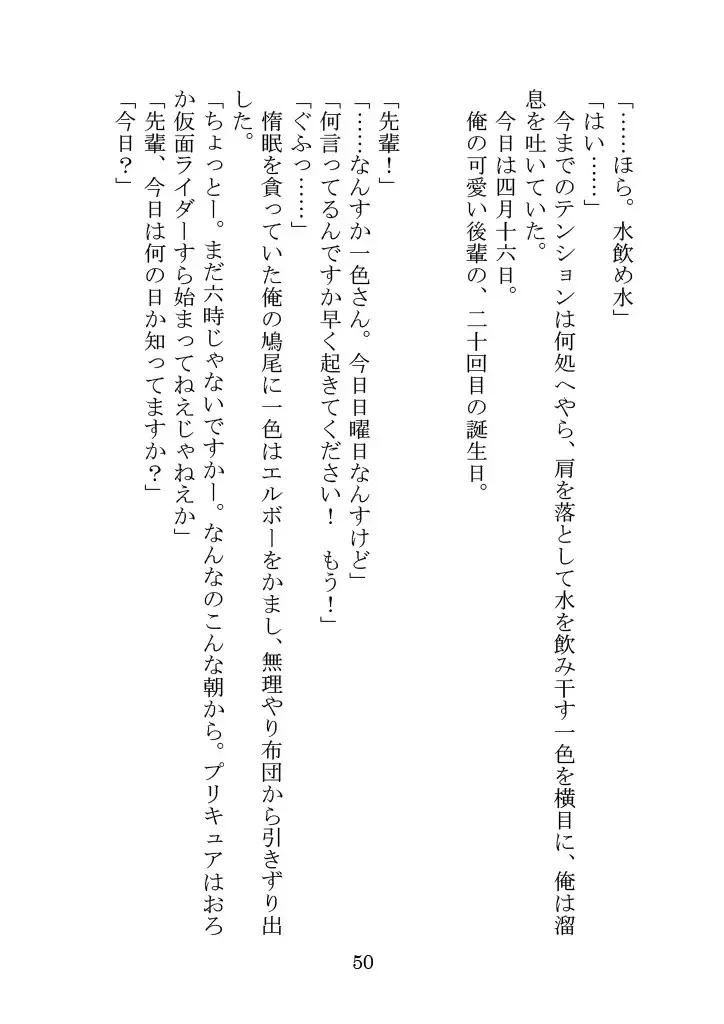 「……ほら。水飲め水」
「はい……」
今までのテンションは何処へやら、肩を落として水を飲み干す一色を横目に、俺は溜息を吐いていた。
今日は四月十六日。
俺の可愛い後輩の、二十回目の誕生日。

「先輩！」
「……なんすか一色さん。今日日曜日なんすけど」
「何言ってるんですか早く起きてください！　もう！」
「ぐふっ……」
惰眠を貪っていた俺の鳩尾に一色はエルボーをかまし、無理やり布団から引きずり出した。
「ちょっとー。まだ六時じゃないですかー。なんなのこんな朝から。プリキュアはおろか仮面ライダーすら始まってねえじゃねえか」
「先輩、今日は何の日か知ってますか？」
「今日？」

50